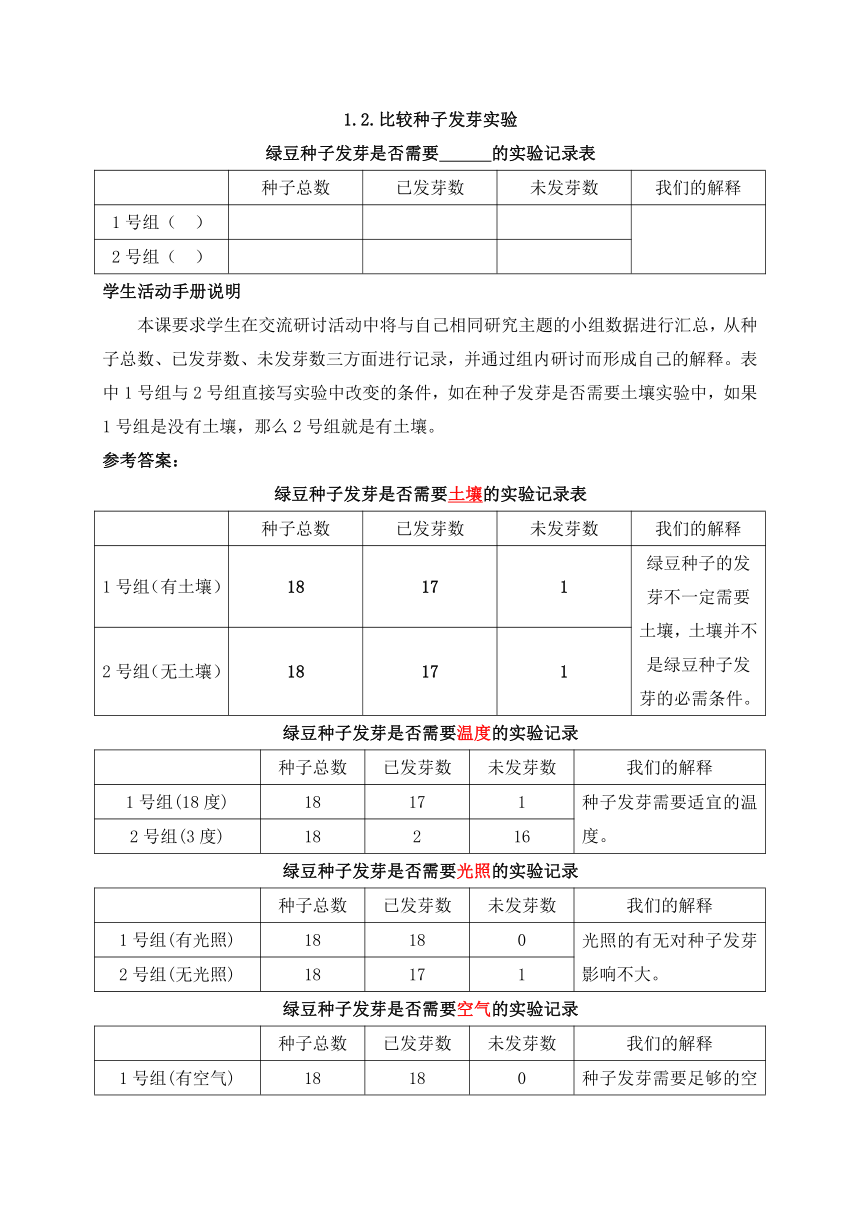 1.2.比较种子发芽实验

绿豆种子发芽是否需要______的实验记录表

| | 种子总数 | 已发芽数 | 未发芽数 | 我们的解释 |
|---|---|---|---|---|
| 1 号组（ ） | | | | |
| 2 号组（ ） | | | | |

学生活动手册说明

本课要求学生在交流研讨活动中将与自己相同研究主题的小组数据进行汇总，从种子总数、已发芽数、未发芽数三方面进行记录，并通过组内研讨而形成自己的解释。表中 1 号组与 2 号组直接写实验中改变的条件，如在种子发芽是否需要土壤实验中，如果 1 号组是没有土壤，那么 2 号组就是有土壤。

参考答案：

绿豆种子发芽是否需要土壤的实验记录表

| | 种子总数 | 已发芽数 | 未发芽数 | 我们的解释 |
|---|---|---|---|---|
| 1 号组(有土壤) | 18 | 17 | 1 | 绿豆种子的发芽不一定需要土壤，土壤并不是绿豆种子发芽的必需条件。 |
| 2 号组(无土壤) | 18 | 17 | 1 | |

绿豆种子发芽是否需要温度的实验记录

| | 种子总数 | 已发芽数 | 未发芽数 | 我们的解释 |
|---|---|---|---|---|
| 1 号组(18 度) | 18 | 17 | 1 | 种子发芽需要适宜的温度。 |
| 2 号组(3 度) | 18 | 2 | 16 | |

绿豆种子发芽是否需要光照的实验记录

| | 种子总数 | 已发芽数 | 未发芽数 | 我们的解释 |
|---|---|---|---|---|
| 1 号组(有光照) | 18 | 18 | 0 | 光照的有无对种子发芽影响不大。 |
| 2 号组(无光照) | 18 | 17 | 1 | |

绿豆种子发芽是否需要空气的实验记录

| | 种子总数 | 已发芽数 | 未发芽数 | 我们的解释 |
|---|---|---|---|---|
| 1 号组(有空气) | 18 | 18 | 0 | 种子发芽需要足够的空 |